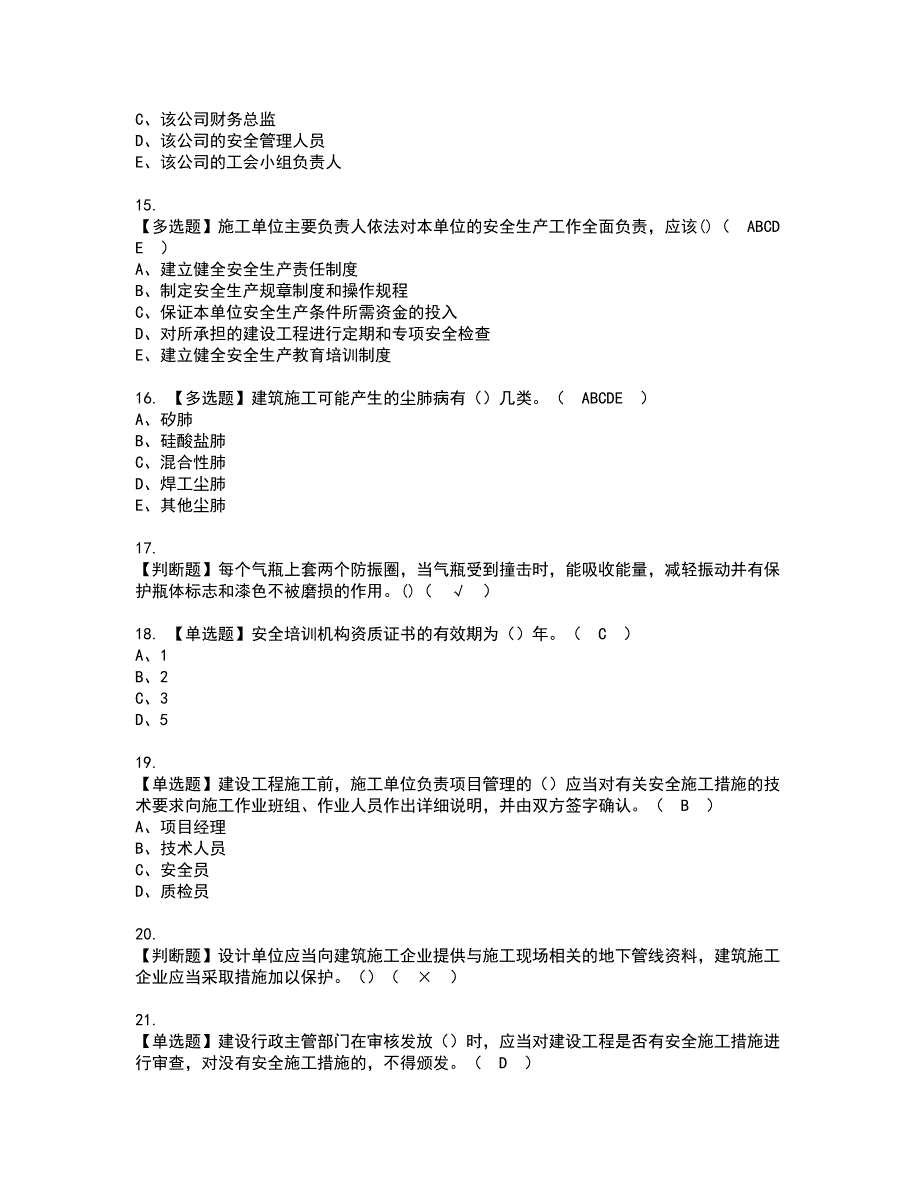 C、该公司财务总监
D、该公司的安全管理人员
E、该公司的工会小组负责人

15.
【多选题】施工单位主要负责人依法对本单位的安全生产工作全面负责，应该()（ ABCDE ）
A、建立健全安全生产责任制度
B、制定安全生产规章制度和操作规程
C、保证本单位安全生产条件所需资金的投入
D、对所承担的建设工程进行定期和专项安全检查
E、建立健全安全生产教育培训制度

16. 【多选题】建筑施工可能产生的尘肺病有（）几类。（ ABCDE ）
A、矽肺
B、硅酸盐肺
C、混合性肺
D、焊工尘肺
E、其他尘肺

17.
【判断题】每个气瓶上套两个防振圈，当气瓶受到撞击时，能吸收能量，减轻振动并有保护瓶体标志和漆色不被磨损的作用。()（ √ ）

18. 【单选题】安全培训机构资质证书的有效期为（）年。（ C ）
A、1
B、2
C、3
D、5

19.
【单选题】建设工程施工前，施工单位负责项目管理的（）应当对有关安全施工措施的技术要求向施工作业班组、作业人员作出详细说明，并由双方签字确认。（ B ）
A、项目经理
B、技术人员
C、安全员
D、质检员

20.
【判断题】设计单位应当向建筑施工企业提供与施工现场相关的地下管线资料，建筑施工企业应当采取措施加以保护。（）（ × ）

21.
【单选题】建设行政主管部门在审核发放（）时，应当对建设工程是否有安全施工措施进行审查，对没有安全施工措施的，不得颁发。（ D ）